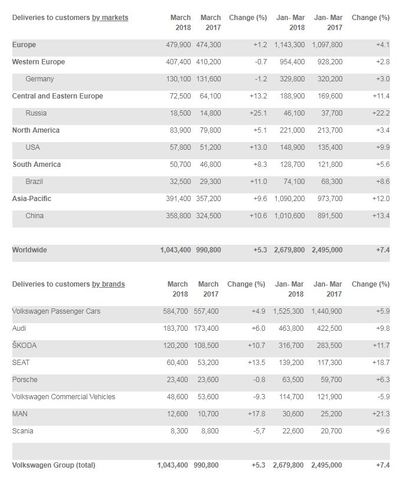 | Deliveries to customers by markets | March 2018 | March 2017 | Change (%) | Jan- Mar 2018 | Jan- Mar 2017 | Change (%) |
|---|---|---|---|---|---|---|
| Europe | 479,900 | 474,300 | +1.2 | 1,143,300 | 1,097,800 | +4.1 |
| Western Europe | 407,400 | 410,200 | -0.7 | 954,400 | 928,200 | +2.8 |
| Germany | 130,100 | 131,600 | -1.2 | 329,800 | 320,200 | +3.0 |
| Central and Eastern Europe | 72,500 | 64,100 | +13.2 | 188,900 | 169,600 | +11.4 |
| Russia | 18,500 | 14,800 | +25.1 | 46,100 | 37,700 | +22.2 |
| North America | 83,900 | 79,800 | +5.1 | 221,000 | 213,700 | +3.4 |
| USA | 57,800 | 51,200 | +13.0 | 148,900 | 135,400 | +9.9 |
| South America | 50,700 | 46,800 | +8.3 | 128,700 | 121,800 | +5.6 |
| Brazil | 32,500 | 29,300 | +11.0 | 74,100 | 68,300 | +8.6 |
| Asia-Pacific | 391,400 | 357,200 | +9.6 | 1,090,200 | 973,700 | +12.0 |
| China | 358,800 | 324,500 | +10.6 | 1,010,600 | 891,500 | +13.4 |
| Worldwide | 1,043,400 | 990,800 | +5.3 | 2,679,800 | 2,495,000 | +7.4 |

| Deliveries to customers by brands | March 2018 | March 2017 | Change (%) | Jan- Mar 2018 | Jan- Mar 2017 | Change (%) |
|---|---|---|---|---|---|---|
| Volkswagen Passenger Cars | 584,700 | 557,400 | +4.9 | 1,525,300 | 1,440,900 | +5.9 |
| Audi | 183,700 | 173,400 | +6.0 | 463,800 | 422,500 | +9.8 |
| ŠKODA | 120,200 | 108,500 | +10.7 | 316,700 | 283,500 | +11.7 |
| SEAT | 60,400 | 53,200 | +13.5 | 139,200 | 117,300 | +18.7 |
| Porsche | 23,400 | 23,600 | -0.8 | 63,500 | 59,700 | +6.3 |
| Volkswagen Commercial Vehicles | 48,600 | 53,600 | -9.3 | 114,700 | 121,900 | -5.9 |
| MAN | 12,600 | 10,700 | +17.8 | 30,600 | 25,200 | +21.3 |
| Scania | 8,300 | 8,800 | -5,7 | 22,600 | 20,700 | +9.6 |
| Volkswagen Group (total) | 1,043,400 | 990,800 | +5.3 | 2,679,800 | 2,495,000 | +7.4 |